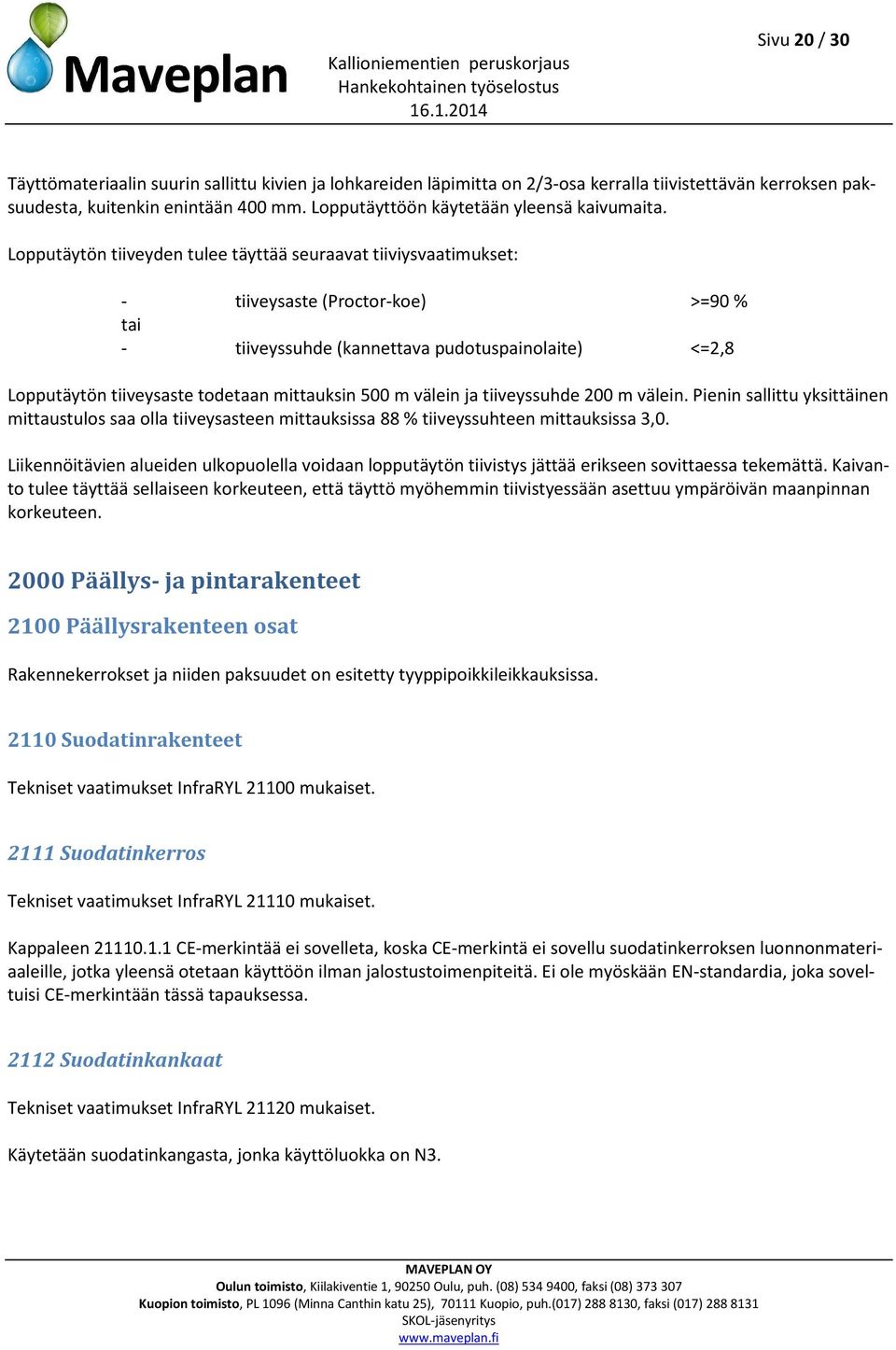 Maveplan

Kallioniementien peruskorjaus
Hankekohtainen työselostus
16.1.2014

Sivu 20 / 30

Täyttömateriaalin suurin sallittu kivien ja lohkareiden läpimitta on 2/3-osa kerralla tiivistettävän kerroksen paksuudesta, kuitenkin enintään 400 mm. Lopputäyttöön käytetään yleensä kaivumaita.

Lopputäytön tiiveyden tulee täyttää seuraavat tiiviysvaatimukset:

- tiiveysaste (Proctor-koe) >=90 %
tai
- tiiveyssuhde (kannettava pudotuspainolaite) <=2,8

Lopputäytön tiiveysaste todetaan mittauksin 500 m välein ja tiiveyssuhde 200 m välein. Pienin sallittu yksittäinen mittaustulos saa olla tiiveysasteen mittauksissa 88 % tiiveyssuhteen mittauksissa 3,0.

Liikennöitävien alueiden ulkopuolella voidaan lopputäytön tiivistys jättää erikseen sovittaessa tekemättä. Kaivanto tulee täyttää sellaiseen korkeuteen, että täyttö myöhemmin tiivistyessään asettuu ympäröivän maanpinnan korkeuteen.

2000 Päällys- ja pintarakenteet

2100 Päällysrakenteen osat

Rakennekerrokset ja niiden paksuudet on esitetty tyyppipoikkileikkauksissa.

2110 Suodatinrakenteet

Tekniset vaatimukset InfraRYL 21100 mukaiset.

2111 Suodatinkerros

Tekniset vaatimukset InfraRYL 21110 mukaiset.

Kappaleen 21110.1.1 CE-merkintää ei sovelleta, koska CE-merkintä ei sovellu suodatinkerroksen luonnonmateriaaleille, jotka yleensä otetaan käyttöön ilman jalostustoimenpiteitä. Ei ole myöskään EN-standardia, joka soveltuisi CE-merkintään tässä tapauksessa.

2112 Suodatinkankaat

Tekniset vaatimukset InfraRYL 21120 mukaiset.

Käytetään suodatinkangasta, jonka käyttöluokka on N3.

MAVEPLAN OY
Oulun toimisto, Kiilakiventie 1, 90250 Oulu, puh. (08) 534 9400, faksi (08) 373 307
Kuopion toimisto, PL 1096 (Minna Canthin katu 25), 70111 Kuopio, puh.(017) 288 8130, faksi (017) 288 8131
SKOL-jäsenyritys
www.maveplan.fi